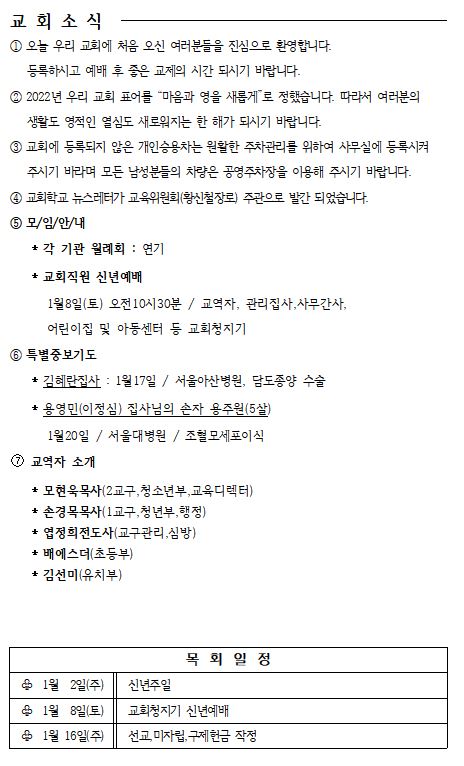 교 회 소 식

① 오늘 우리 교회에 처음 오신 여러분들을 진심으로 환영합니다. 등록하시고 예배 후 좋은 교제의 시간 되시기 바랍니다.

② 2022년 우리 교회 표어를 "마음과 영을 새롭게"로 정했습니다. 따라서 여러분의 생활도 영적인 열심도 새로워지는 한 해가 되시기 바랍니다.

③ 교회에 등록되지 않은 개인승용차는 원활한 주차관리를 위하여 사무실에 등록시켜 주시기 바라며 모든 남성분들의 차량은 공영주차장을 이용해 주시기 바랍니다.

④ 교회학교 뉴스레터가 교육위원회(황신철장로) 주관으로 발간 되었습니다.

⑤ 모/임/안/내

* 각 기관 월례회 : 연기

* 교회직원 신년예배

1월8일(토) 오전10시30분 / 교역자, 관리집사,사무간사, 어린이집 및 아동센터 등 교회청지기

⑥ 특별중보기도

* 김혜란집사 : 1월17일 / 서울아산병원, 담도종양 수술

* 용영민(이정심) 집사님의 손자 용주원(5살) 1월20일 / 서울대병원 / 조혈모세포이식

⑦ 교역자 소개

* 모현욱목사(2교구,청소년부,교육디렉터)
* 손경목목사(1교구,청년부,행정)
* 엽정희전도사(교구관리,심방)
* 배에스더(초등부)
* 김선미(유치부)

| 목 회 일 정 | |
|---|---|
| ♧ 1월 2일(주) | 신년주일 |
| ♧ 1월 8일(토) | 교회청지기 신년예배 |
| ♧ 1월 16일(주) | 선교,미자립,구제헌금 작정 |